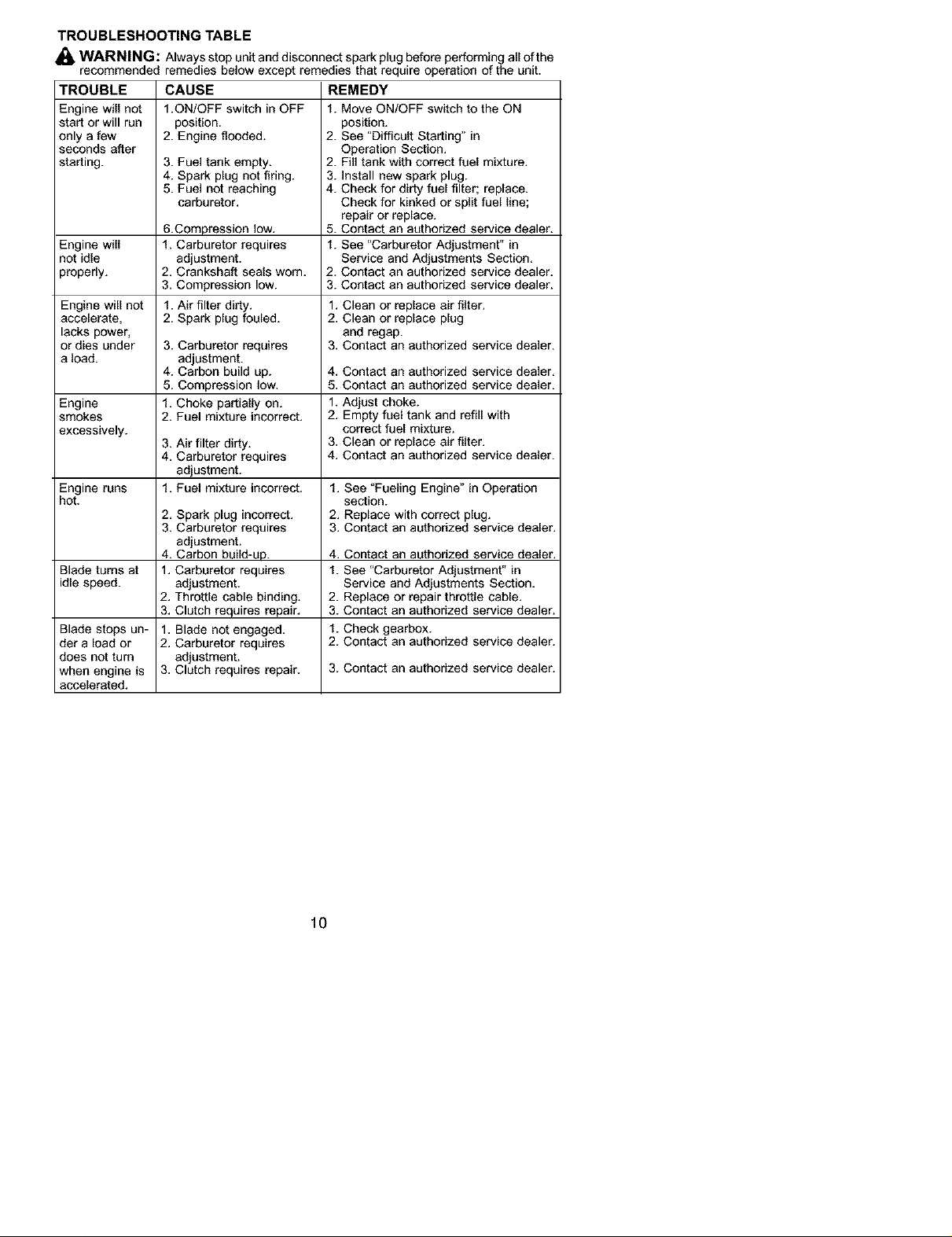 TROUBLESHOOTING TABLE

WARNING: Always stop unit and disconnect spark plug before performing all of the recommended remedies below except remedies that require operation of the unit.

| TROUBLE | CAUSE | REMEDY |
|---|---|---|
| Engine will not start or will run only a few seconds after starting. | 1.ON/OFF switch in OFF position. 2. Engine flooded. 3. Fuel tank empty. 4. Spark plug not firing. 5. Fuel not reaching carburetor. 6.Compression low. | 1. Move ON/OFF switch to the ON position. 2. See "Difficult Starting" in Operation Section. 2. Fill tank with correct fuel mixture. 3. Install new spark plug. 4. Check for dirty fuel filter; replace. Check for kinked or split fuel line; repair or replace. 5. Contact an authorized service dealer. |
| Engine will not idle properly. | 1. Carburetor requires adjustment. 2. Crankshaft seals worn. 3. Compression low. | 1. See "Carburetor Adjustment" in Service and Adjustments Section. 2. Contact an authorized service dealer. 3. Contact an authorized service dealer. |
| Engine will not accelerate, lacks power, or dies under a load. | 1. Air filter dirty. 2. Spark plug fouled. 3. Carburetor requires adjustment. 4. Carbon build up. 5. Compression low. | 1. Clean or replace air filter. 2. Clean or replace plug and regap. 3. Contact an authorized service dealer. 4. Contact an authorized service dealer. 5. Contact an authorized service dealer. |
| Engine smokes excessively. | 1. Choke partially on. 2. Fuel mixture incorrect. 3. Air filter dirty. 4. Carburetor requires adjustment. | 1. Adjust choke. 2. Empty fuel tank and refill with correct fuel mixture. 3. Clean or replace air filter. 4. Contact an authorized service dealer. |
| Engine runs hot. | 1. Fuel mixture incorrect. 2. Spark plug incorrect. 3. Carburetor requires adjustment. 4. Carbon build-up. | 1. See "Fueling Engine" in Operation section. 2. Replace with correct plug. 3. Contact an authorized service dealer. 4. Contact an authorized service dealer. |
| Blade turns at idle speed. | 1. Carburetor requires adjustment. 2. Throttle cable binding. 3. Clutch requires repair. | 1. See "Carburetor Adjustment" in Service and Adjustments Section. 2. Replace or repair throttle cable. 3. Contact an authorized service dealer. |
| Blade stops under a load or does not turn when engine is accelerated. | 1. Blade not engaged. 2. Carburetor requires adjustment. 3. Clutch requires repair. | 1. Check gearbox. 2. Contact an authorized service dealer. 3. Contact an authorized service dealer. |

10